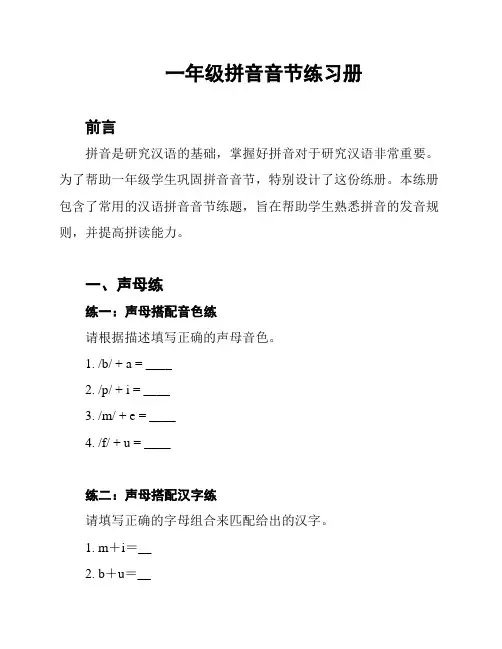 一年级拼音音节练习册

前言

拼音是研究汉语的基础，掌握好拼音对于研究汉语非常重要。为了帮助一年级学生巩固拼音音节，特别设计了这份练册。本练册包含了常用的汉语拼音音节练题，旨在帮助学生熟悉拼音的发音规则，并提高拼读能力。

一、声母练

练一：声母搭配音色练

请根据描述填写正确的声母音色。

1. /b/ + a = ____

2. /p/ + i = ____

3. /m/ + e = ____

4. /f/ + u = ____

练二：声母搭配汉字练

请填写正确的字母组合来匹配给出的汉字。

1. m＋i＝__

2. b＋u＝__